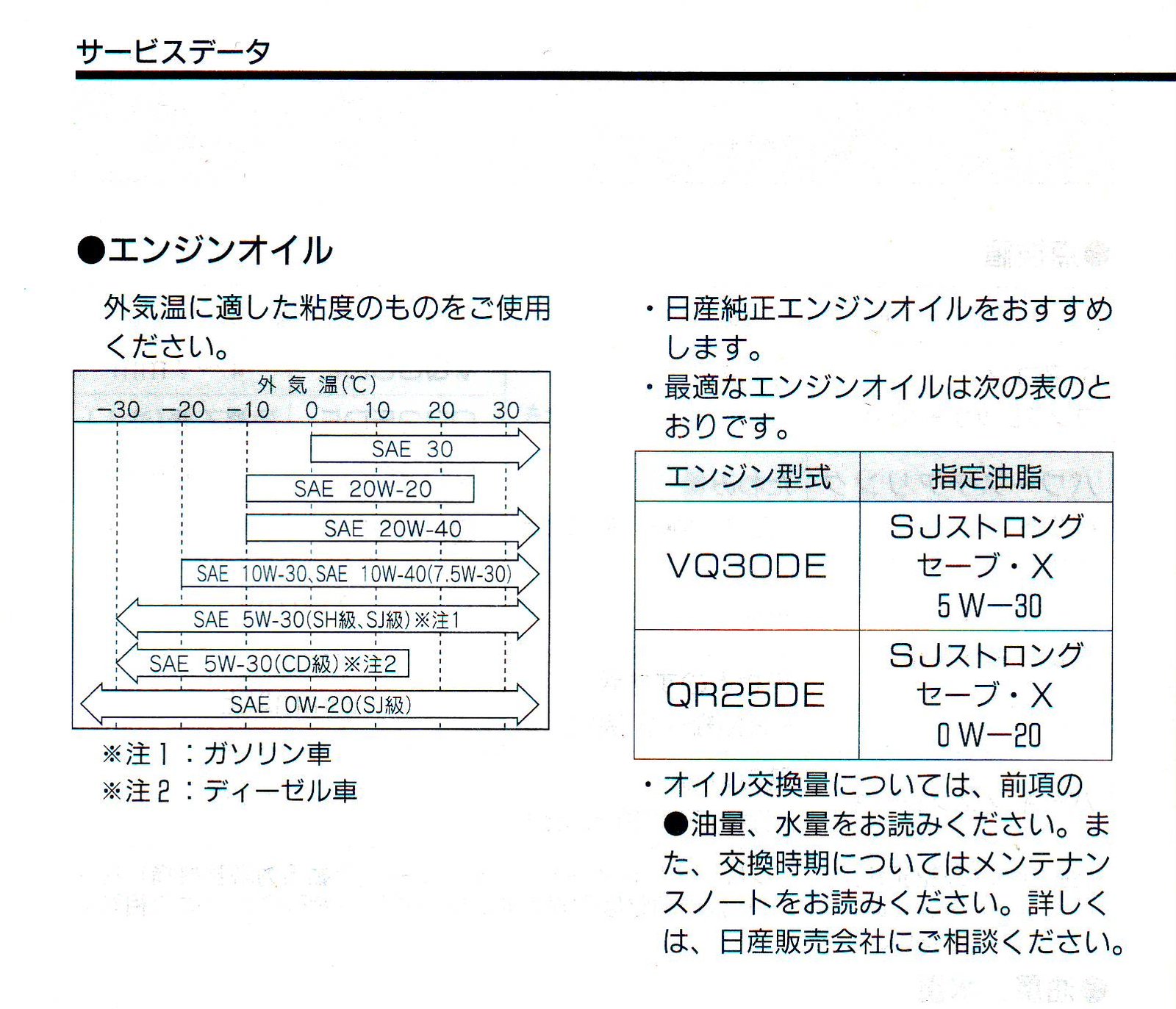 サービスデータ

●エンジンオイル

外気温に適した粘度のものをご使用ください。

外 気 温(℃)
−30 −20 −10 0 10 20 30

SAE 30
SAE 20W-20
SAE 20W-40
SAE 10W-30、SAE 10W-40(7.5W-30)
SAE 5W-30(SH級、SJ級)※注1
SAE 5W-30(CD級)※注2
SAE 0W-20(SJ級)

※注1:ガソリン車
※注2:ディーゼル車

・日産純正エンジンオイルをおすすめします。
・最適なエンジンオイルは次の表のとおりです。

| エンジン型式 | 指定油脂 |
|---|---|
| VQ30DE | SJストロング セーブ・X 5W—30 |
| QR25DE | SJストロング セーブ・X 0W—20 |

・オイル交換量については、前項の●油量、水量をお読みください。また、交換時期についてはメンテナンスノートをお読みください。詳しくは、日産販売会社にご相談ください。